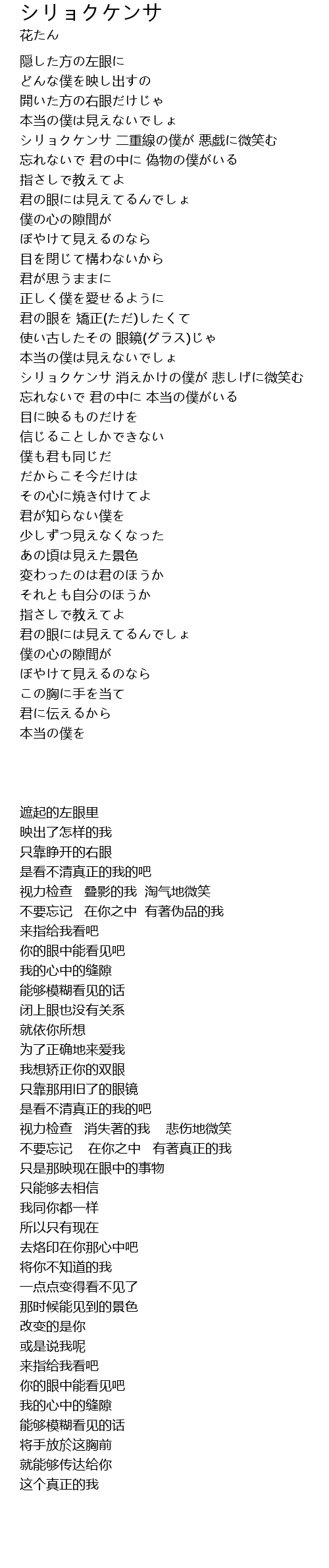 シリョクケンサ
花たん

隠した方の左眼に
どんな僕を映し出すの
開いた方の右眼だけじゃ
本当の僕は見えないでしょ
シリョクケンサ 二重線の僕が 悪戯に微笑む
忘れないで 君の中に 偽物の僕がいる
指さしで教えてよ
君の眼には見えてるんでしょ
僕の心の隙間が
ぼやけて見えるのなら
目を閉じて構わないから
君が思うままに
正しく僕を愛せるように
君の眼を 矯正(ただ)したくて
使い古したその 眼鏡(グラス)じゃ
本当の僕は見えないでしょ
シリョクケンサ 消えかけの僕が 悲しげに微笑む
忘れないで 君の中に 本当の僕がいる
目に映るものだけを
信じることしかできない
僕も君も同じだ
だからこそ今だけは
その心に焼き付けてよ
君が知らない僕を
少しずつ見えなくなった
あの頃は見えた景色
変わったのは君のほうか
それとも自分のほうか
指さしで教えてよ
君の眼には見えてるんでしょ
僕の心の隙間が
ぼやけて見えるのなら
この胸に手を当て
君に伝えるから
本当の僕を

遮起的左眼里
映出了怎样的我
只靠睁开的右眼
是看不清真正的我的吧
视力检查　叠影的我　淘气地微笑
不要忘记　在你之中　有著伪品的我
来指给我看吧
你的眼中能看见吧
我的心中的缝隙
能够模糊看见的话
闭上眼也没有关系
就依你所想
为了正确地来爱我
我想矫正你的双眼
只靠那用旧了的眼镜
是看不清真正的我的吧
视力检查　消失著的我　悲伤地微笑
不要忘记　在你之中　有著真正的我
只是那映现在眼中的事物
只能够去相信
我同你都一样
所以只有现在
去烙印在你那心中吧
将你不知道的我
一点点变得看不见了
那时候能见到的景色
改变的是你
或是说我呢
来指给我看吧
你的眼中能看见吧
我的心中的缝隙
能够模糊看见的话
将手放於这胸前
就能够传达给你
这个真正的我